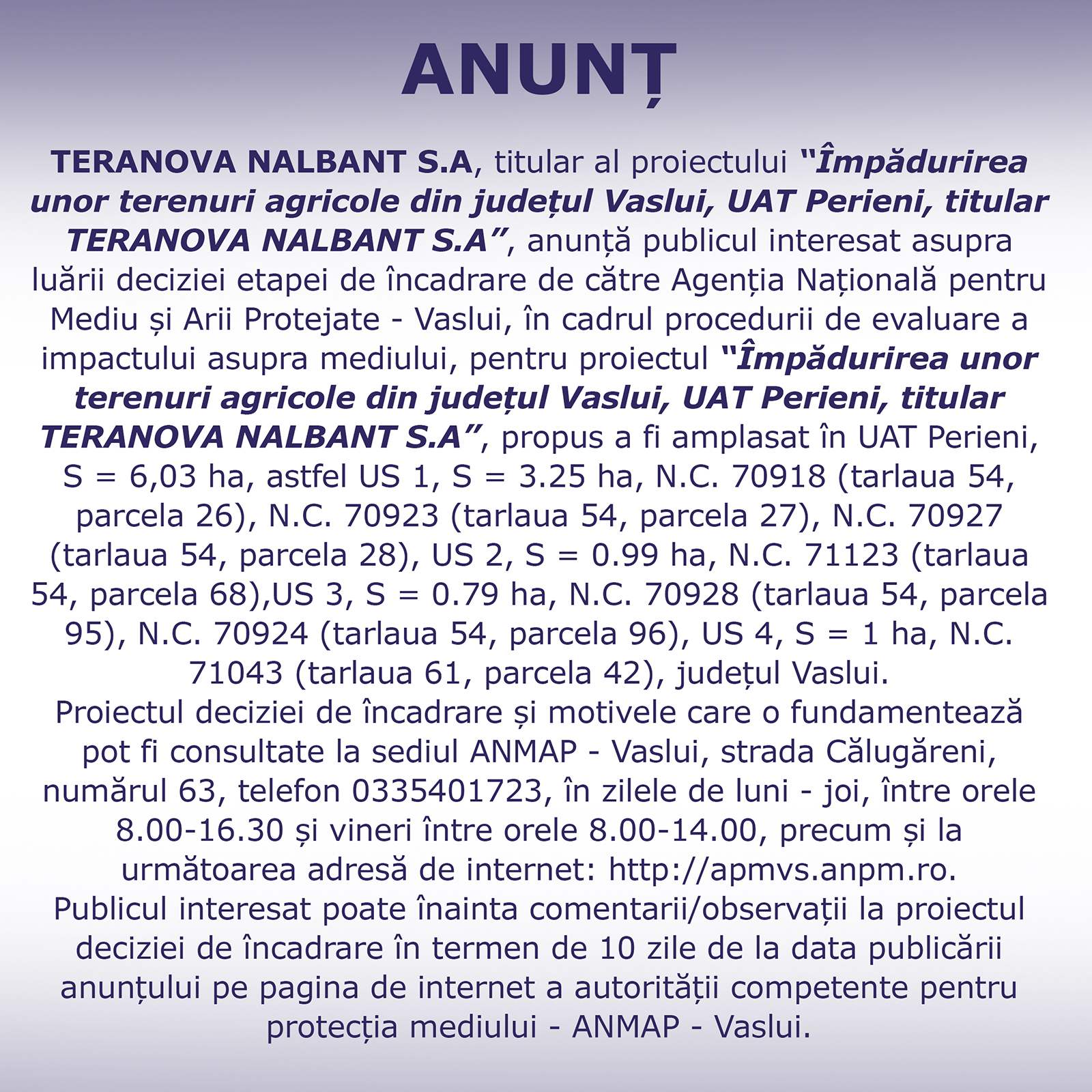 ANUNȚ

TERANOVA NALBANT S.A, titular al proiectului "Împădurirea unor terenuri agricole din județul Vaslui, UAT Perieni, titular TERANOVA NALBANT S.A", anunță publicul interesat asupra luării deciziei etapei de încadrare de către Agenția Națională pentru Mediu și Arii Protejate - Vaslui, în cadrul procedurii de evaluare a impactului asupra mediului, pentru proiectul "Împădurirea unor terenuri agricole din județul Vaslui, UAT Perieni, titular TERANOVA NALBANT S.A", propus a fi amplasat în UAT Perieni, S = 6,03 ha, astfel US 1, S = 3.25 ha, N.C. 70918 (tarlaua 54, parcela 26), N.C. 70923 (tarlaua 54, parcela 27), N.C. 70927 (tarlaua 54, parcela 28), US 2, S = 0.99 ha, N.C. 71123 (tarlaua 54, parcela 68),US 3, S = 0.79 ha, N.C. 70928 (tarlaua 54, parcela 95), N.C. 70924 (tarlaua 54, parcela 96), US 4, S = 1 ha, N.C. 71043 (tarlaua 61, parcela 42), județul Vaslui.
Proiectul deciziei de încadrare și motivele care o fundamentează pot fi consultate la sediul ANMAP - Vaslui, strada Călugăreni, numărul 63, telefon 0335401723, în zilele de luni - joi, între orele 8.00-16.30 și vineri între orele 8.00-14.00, precum și la următoarea adresă de internet: http://apmvs.anpm.ro.
Publicul interesat poate înainta comentarii/observații la proiectul deciziei de încadrare în termen de 10 zile de la data publicării anunțului pe pagina de internet a autorității competente pentru protecția mediului - ANMAP - Vaslui.